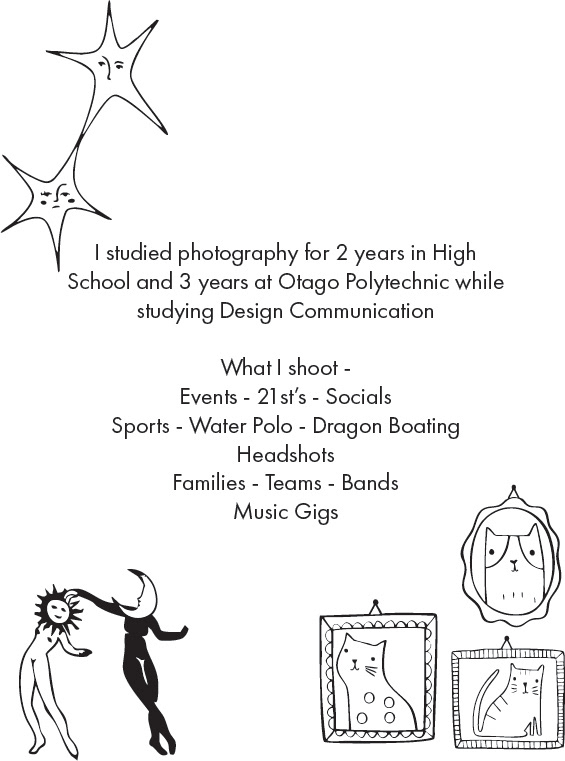 I studied photography for 2 years in High School and 3 years at Otago Polytechnic while studying Design Communication

What I shoot -
Events - 21st's - Socials
Sports - Water Polo - Dragon Boating
Headshots
Families - Teams - Bands
Music Gigs